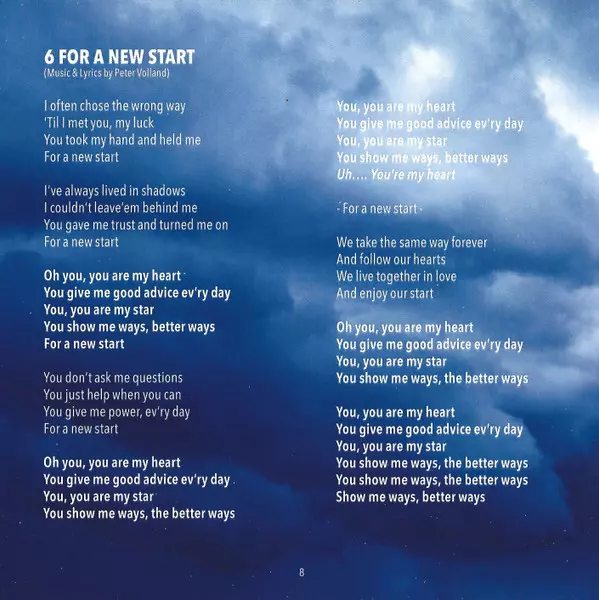 6 FOR A NEW START
(Music & Lyrics by Peter Volland)

I often chose the wrong way
'Til I met you, my luck
You took my hand and held me
For a new start

I've always lived in shadows
I couldn't leave'em behind me
You gave me trust and turned me on
For a new start

Oh you, you are my heart
You give me good advice ev'ry day
You, you are my star
You show me ways, better ways
For a new start

You don't ask me questions
You just help when you can
You give me power, ev'ry day
For a new start

Oh you, you are my heart
You give me good advice ev'ry day
You, you are my star
You show me ways, the better ways

You, you are my heart
You give me good advice ev'ry day
You, you are my star
You show me ways, better ways
Uh.... You're my heart

- For a new start -

We take the same way forever
And follow our hearts
We live together in love
And enjoy our start

Oh you, you are my heart
You give me good advice ev'ry day
You, you are my star
You show me ways, the better ways

You, you are my heart
You give me good advice ev'ry day
You, you are my star
You show me ways, the better ways
You show me ways, the better ways
Show me ways, better ways

8